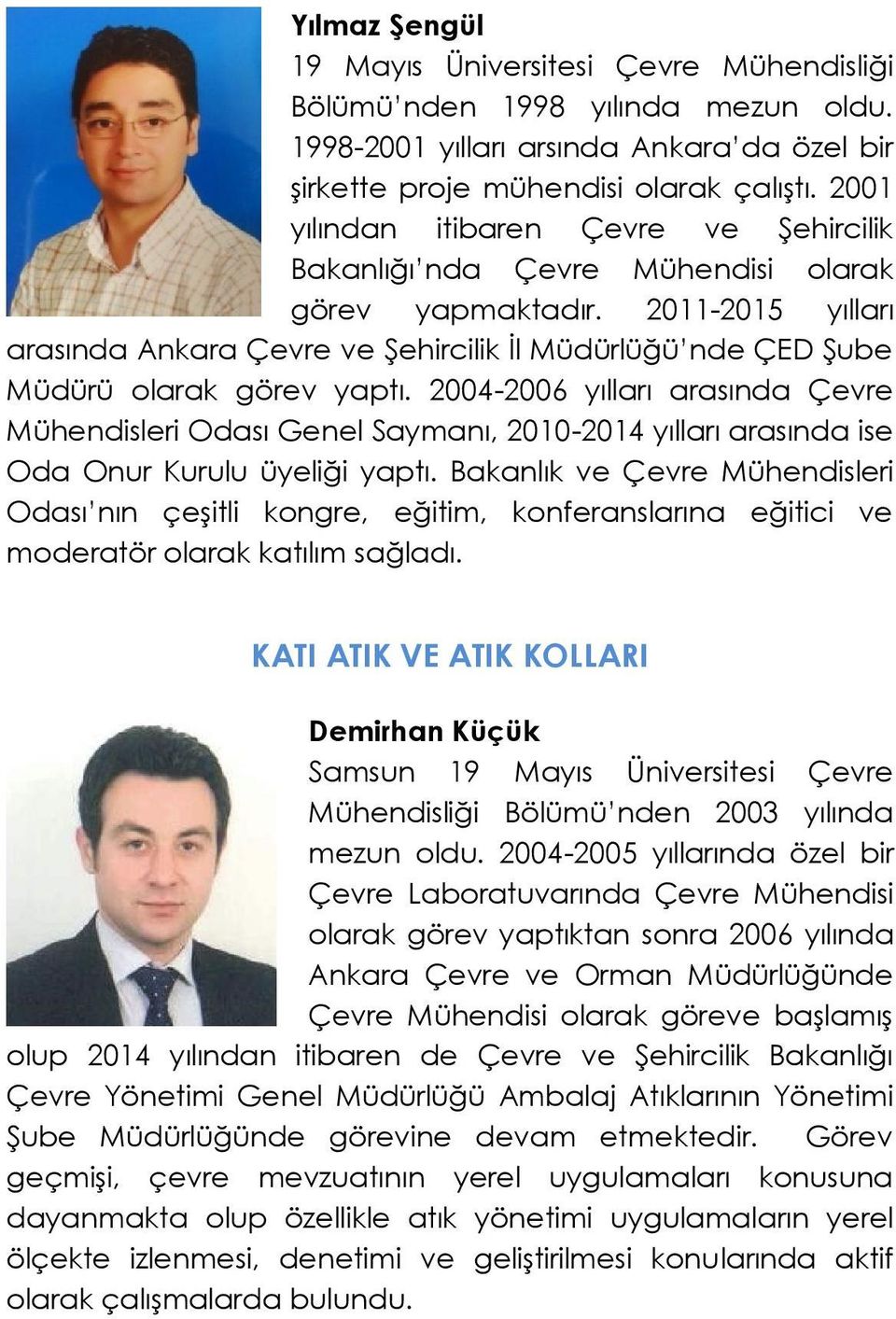 Yılmaz Şengül
19 Mayıs Üniversitesi Çevre Mühendisliği Bölümü'nden 1998 yılında mezun oldu. 1998-2001 yılları arsında Ankara'da özel bir şirkette proje mühendisi olarak çalıştı. 2001 yılından itibaren Çevre ve Şehircilik Bakanlığı'nda Çevre Mühendisi olarak görev yapmaktadır. 2011-2015 yılları arasında Ankara Çevre ve Şehircilik İl Müdürlüğü'nde ÇED Şube Müdürü olarak görev yaptı. 2004-2006 yılları arasında Çevre Mühendisleri Odası Genel Saymanı, 2010-2014 yılları arasında ise Oda Onur Kurulu üyeliği yaptı. Bakanlık ve Çevre Mühendisleri Odası'nın çeşitli kongre, eğitim, konferanslarına eğitici ve moderatör olarak katılım sağladı.

KATI ATIK VE ATIK KOLLARI

Demirhan Küçük
Samsun 19 Mayıs Üniversitesi Çevre Mühendisliği Bölümü'nden 2003 yılında mezun oldu. 2004-2005 yıllarında özel bir Çevre Laboratuvarında Çevre Mühendisi olarak görev yaptıktan sonra 2006 yılında Ankara Çevre ve Orman Müdürlüğünde Çevre Mühendisi olarak göreve başlamış olup 2014 yılından itibaren de Çevre ve Şehircilik Bakanlığı Çevre Yönetimi Genel Müdürlüğü Ambalaj Atıklarının Yönetimi Şube Müdürlüğünde görevine devam etmektedir. Görev geçmişi, çevre mevzuatının yerel uygulamaları konusuna dayanmakta olup özellikle atık yönetimi uygulamaların yerel ölçekte izlenmesi, denetimi ve geliştirilmesi konularında aktif olarak çalışmalarda bulundu.